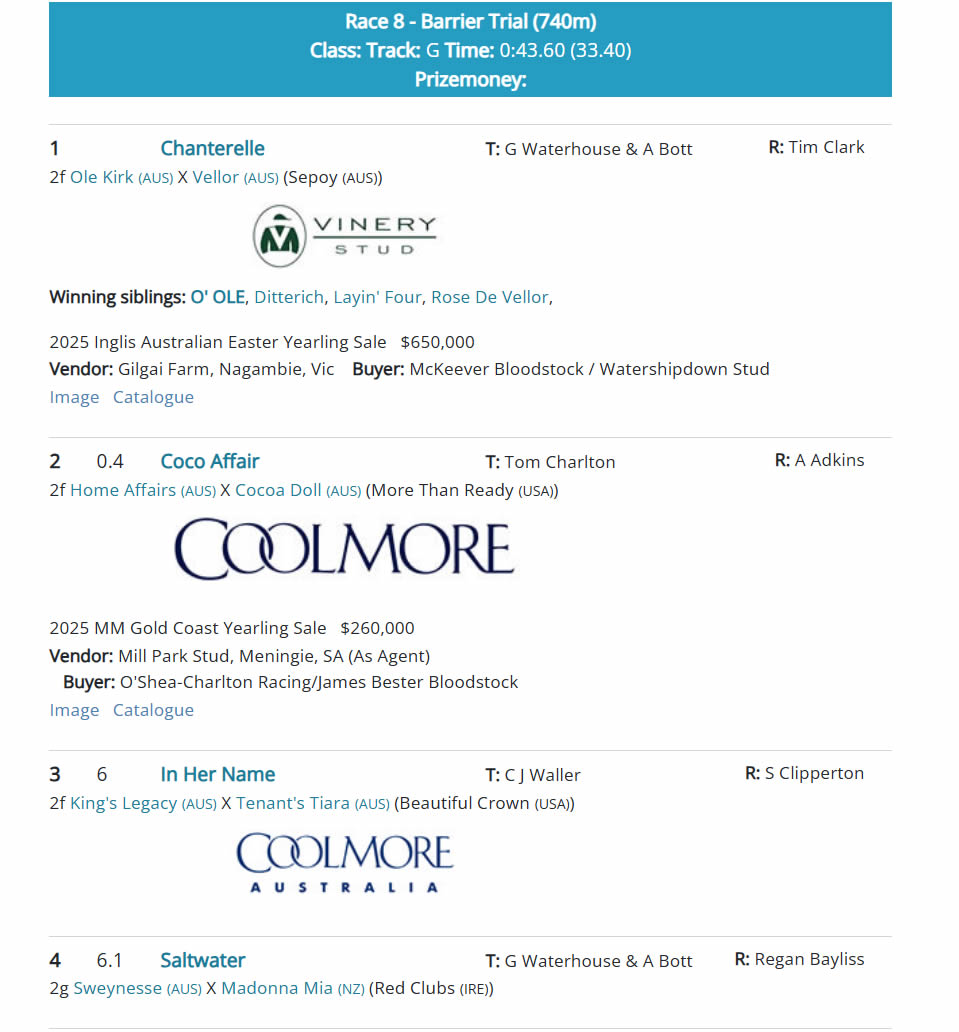 Race 8 - Barrier Trial (740m)
Class: Track: G Time: 0:43.60 (33.40)
Prizemoney:

1 Chanterelle T: G Waterhouse & A Bott R: Tim Clark
2f Ole Kirk (AUS) X Vellor (AUS) (Sepoy (AUS))

VINERY STUD

Winning siblings: O' OLE, Ditterich, Layin' Four, Rose De Vellor,

2025 Inglis Australian Easter Yearling Sale $650,000
Vendor: Gilgai Farm, Nagambie, Vic Buyer: McKeever Bloodstock / Watershipdown Stud
Image Catalogue

2 0.4 Coco Affair T: Tom Charlton R: A Adkins
2f Home Affairs (AUS) X Cocoa Doll (AUS) (More Than Ready (USA))

COOLMORE

2025 MM Gold Coast Yearling Sale $260,000
Vendor: Mill Park Stud, Meningie, SA (As Agent)
Buyer: O'Shea-Charlton Racing/James Bester Bloodstock
Image Catalogue

3 6 In Her Name T: C J Waller R: S Clipperton
2f King's Legacy (AUS) X Tenant's Tiara (AUS) (Beautiful Crown (USA))

COOLMORE AUSTRALIA

4 6.1 Saltwater T: G Waterhouse & A Bott R: Regan Bayliss
2g Sweynesse (AUS) X Madonna Mia (NZ) (Red Clubs (IRE))